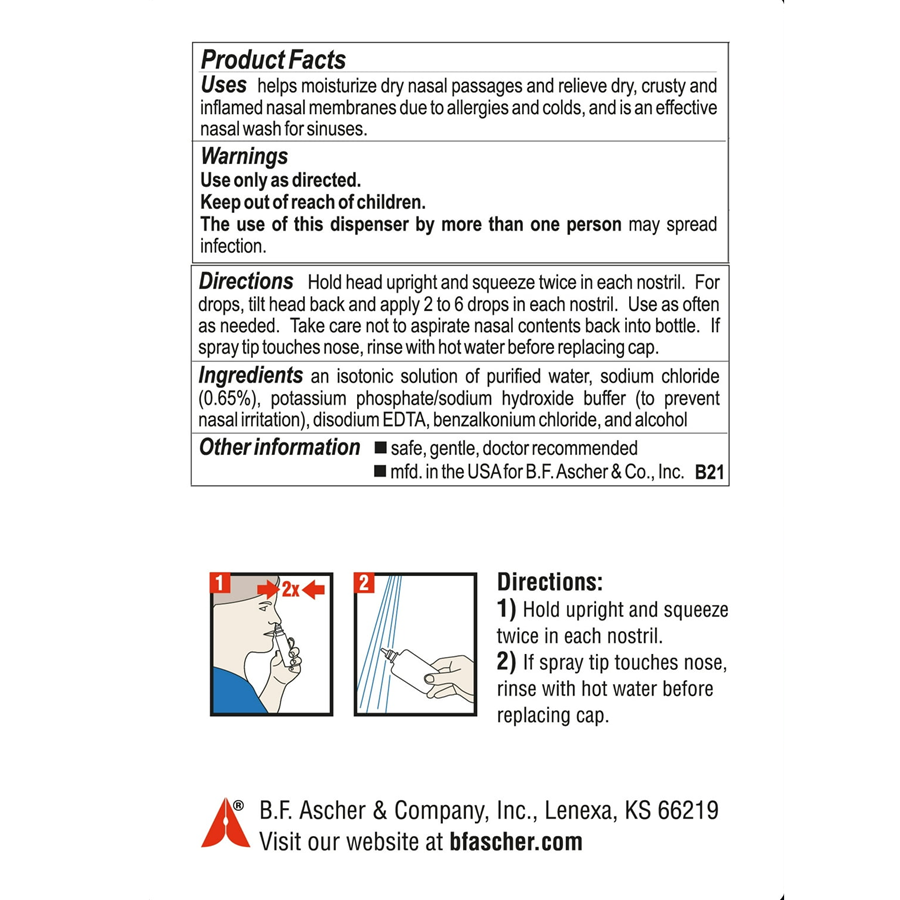 Product Facts

Uses helps moisturize dry nasal passages and relieve dry, crusty and inflamed nasal membranes due to allergies and colds, and is an effective nasal wash for sinuses.

Warnings
Use only as directed.
Keep out of reach of children.
The use of this dispenser by more than one person may spread infection.

Directions Hold head upright and squeeze twice in each nostril. For drops, tilt head back and apply 2 to 6 drops in each nostril. Use as often as needed. Take care not to aspirate nasal contents back into bottle. If spray tip touches nose, rinse with hot water before replacing cap.

Ingredients an isotonic solution of purified water, sodium chloride (0.65%), potassium phosphate/sodium hydroxide buffer (to prevent nasal irritation), disodium EDTA, benzalkonium chloride, and alcohol

Other information ■ safe, gentle, doctor recommended
■ mfd. in the USA for B.F. Ascher & Co., Inc. B21

1 2x

2

Directions:
1) Hold upright and squeeze twice in each nostril.
2) If spray tip touches nose, rinse with hot water before replacing cap.

® B.F. Ascher & Company, Inc., Lenexa, KS 66219
Visit our website at bfascher.com